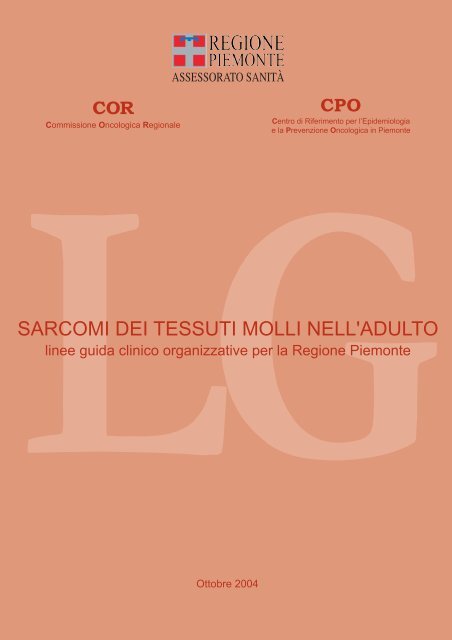 REGIONE PIEMONTE
ASSESSORATO SANITÀ

COR
Commissione Oncologica Regionale

CPO
Centro di Riferimento per l'Epidemiologia e la Prevenzione Oncologica in Piemonte

LG

SARCOMI DEI TESSUTI MOLLI NELL'ADULTO
linee guida clinico organizzative per la Regione Piemonte

Ottobre 2004